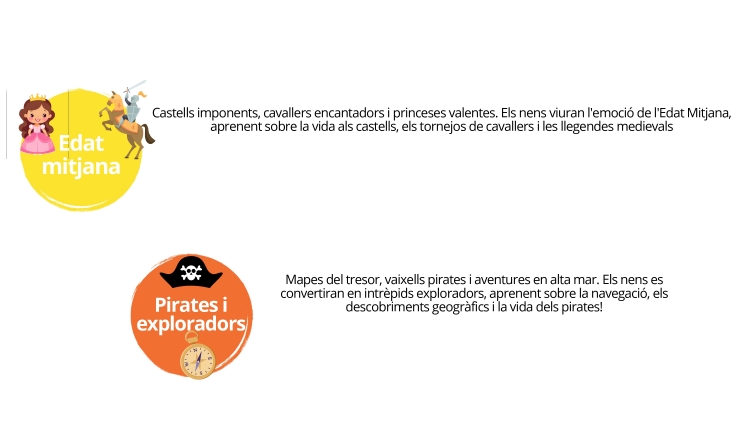 Edat mitjana

Castells imponents, cavallers encantadors i princeses valentes. Els nens viuran l'emoció de l'Edat Mitjana, aprenent sobre la vida als castells, els tornejos de cavallers i les llegendes medievals

Pirates i exploradors

Mapes del tresor, vaixells pirates i aventures en alta mar. Els nens es convertiran en intrèpids exploradors, aprenent sobre la navegació, els descobriments geogràfics i la vida dels pirates!